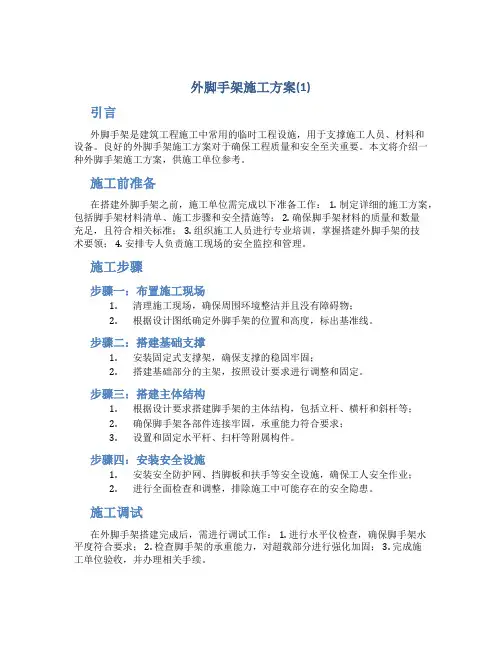 外脚手架施工方案(1)

引言

外脚手架是建筑工程施工中常用的临时工程设施，用于支撑施工人员、材料和设备。良好的外脚手架施工方案对于确保工程质量和安全至关重要。本文将介绍一种外脚手架施工方案，供施工单位参考。

施工前准备

在搭建外脚手架之前，施工单位需完成以下准备工作： 1. 制定详细的施工方案，包括脚手架材料清单、施工步骤和安全措施等； 2. 确保脚手架材料的质量和数量充足，且符合相关标准； 3. 组织施工人员进行专业培训，掌握搭建外脚手架的技术要领； 4. 安排专人负责施工现场的安全监控和管理。

施工步骤

步骤一：布置施工现场

1. 清理施工现场，确保周围环境整洁并且没有障碍物；
2. 根据设计图纸确定外脚手架的位置和高度，标出基准线。

步骤二：搭建基础支撑

1. 安装固定式支撑架，确保支撑的稳固牢固；
2. 搭建基础部分的主架，按照设计要求进行调整和固定。

步骤三：搭建主体结构

1. 根据设计要求搭建脚手架的主体结构，包括立杆、横杆和斜杆等；
2. 确保脚手架各部件连接牢固，承重能力符合要求；
3. 设置和固定水平杆、扫杆等附属构件。

步骤四：安装安全设施

1. 安装安全防护网、挡脚板和扶手等安全设施，确保工人安全作业；
2. 进行全面检查和调整，排除施工中可能存在的安全隐患。

施工调试

在外脚手架搭建完成后，需进行调试工作： 1. 进行水平仪检查，确保脚手架水平度符合要求； 2. 检查脚手架的承重能力，对超载部分进行强化加固； 3. 完成施工单位验收，并办理相关手续。